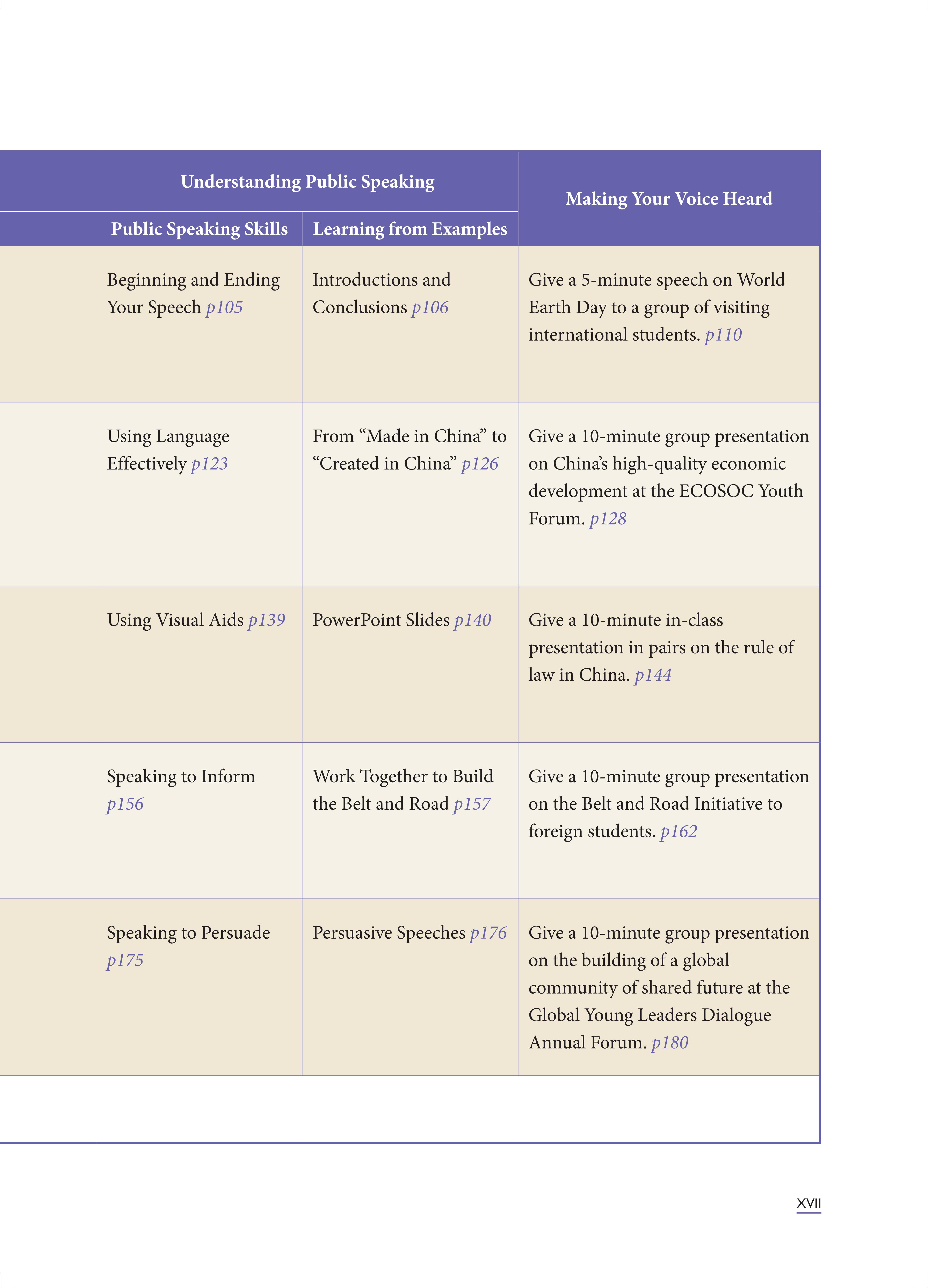 | Understanding Public Speaking | | Making Your Voice Heard |
|---|---|---|
| Public Speaking Skills | Learning from Examples | |
| Beginning and Ending Your Speech p105 | Introductions and Conclusions p106 | Give a 5-minute speech on World Earth Day to a group of visiting international students. p110 |
| Using Language Effectively p123 | From “Made in China” to “Created in China” p126 | Give a 10-minute group presentation on China’s high-quality economic development at the ECOSOC Youth Forum. p128 |
| Using Visual Aids p139 | PowerPoint Slides p140 | Give a 10-minute in-class presentation in pairs on the rule of law in China. p144 |
| Speaking to Inform p156 | Work Together to Build the Belt and Road p157 | Give a 10-minute group presentation on the Belt and Road Initiative to foreign students. p162 |
| Speaking to Persuade p175 | Persuasive Speeches p176 | Give a 10-minute group presentation on the building of a global community of shared future at the Global Young Leaders Dialogue Annual Forum. p180 |

XVII